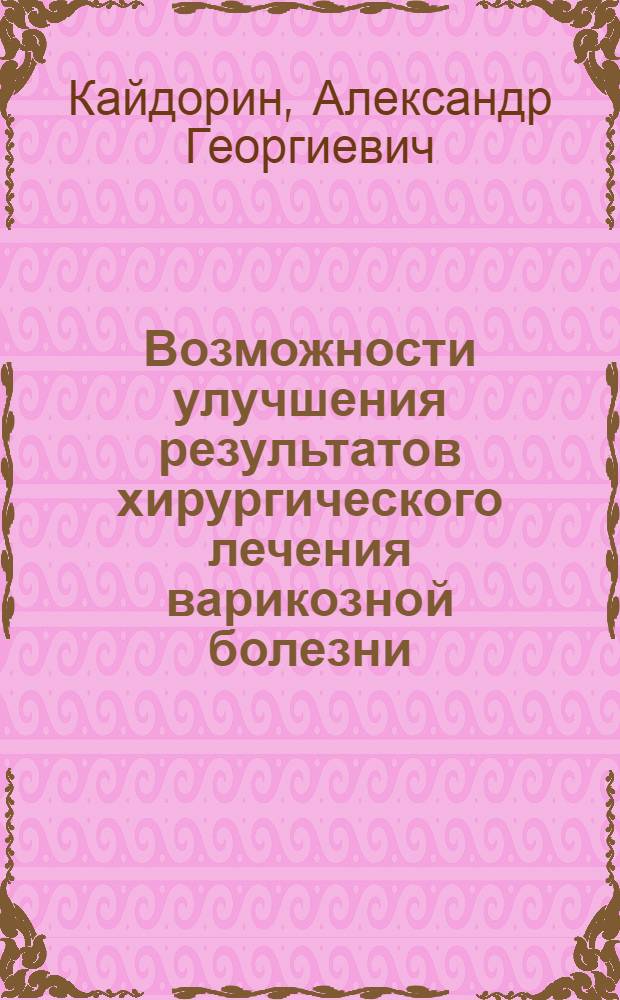 Кайдорин, Александр Георгиевич

Возможности улучшения результатов хирургического лечения варикозной болезни